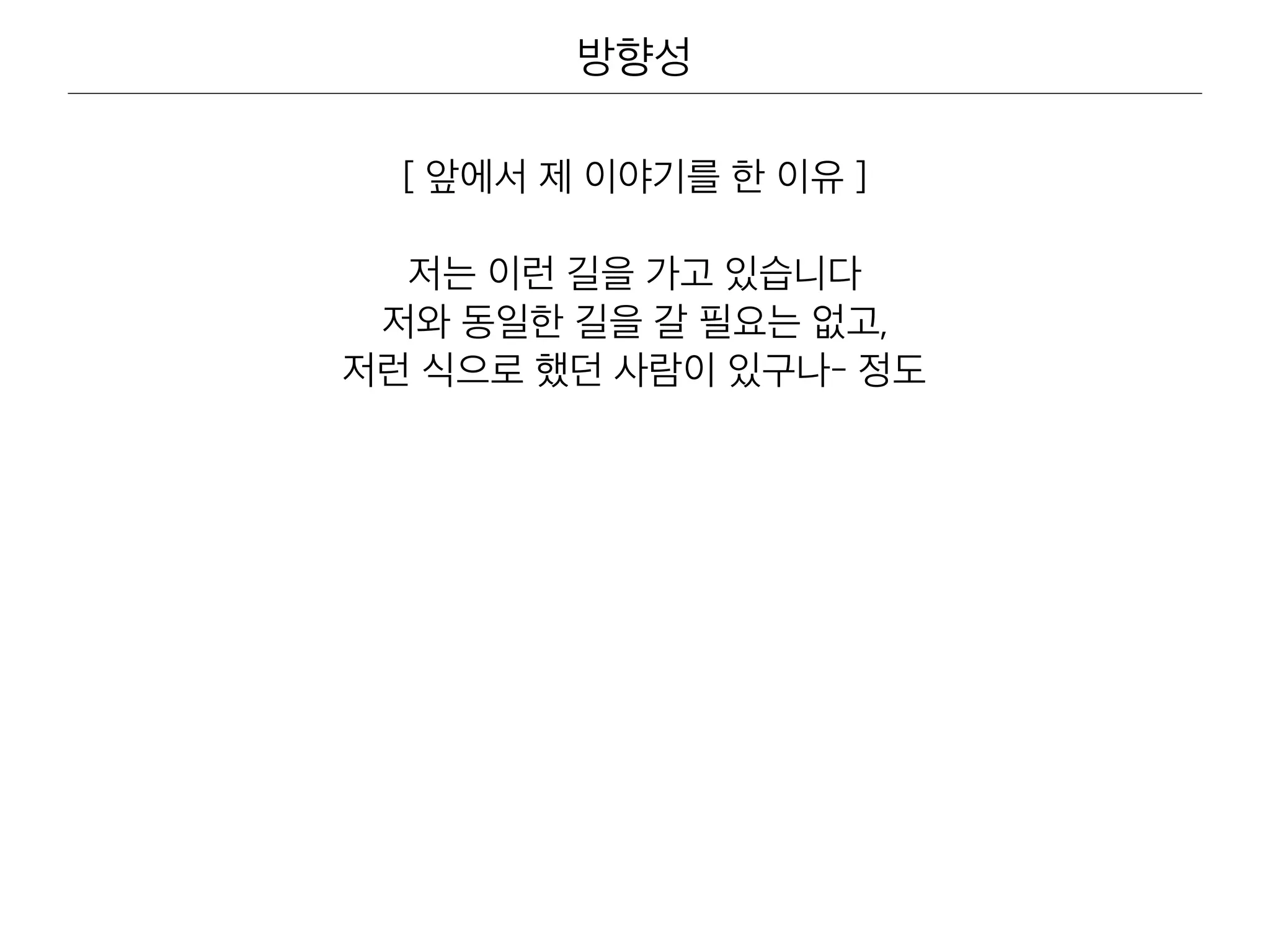 방향성

[ 앞에서 제 이야기를 한 이유 ]

저는 이런 길을 가고 있습니다
저와 동일한 길을 갈 필요는 없고,
저런 식으로 했던 사람이 있구나- 정도